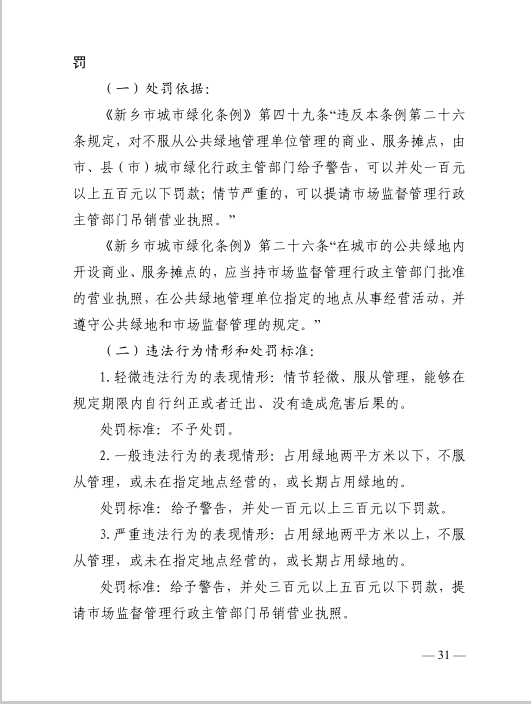 罚

（一）处罚依据：

《新乡市城市绿化条例》第四十九条“违反本条例第二十六条规定，对不服从公共绿地管理单位管理的商业、服务摊点，由市、县（市）城市绿化行政主管部门给予警告，可以并处一百元以上五百元以下罚款；情节严重的，可以提请市场监督管理行政主管部门吊销营业执照。”

《新乡市城市绿化条例》第二十六条“在城市的公共绿地内开设商业、服务摊点的，应当持市场监督管理行政主管部门批准的营业执照，在公共绿地管理单位指定的地点从事经营活动，并遵守公共绿地和市场监督管理的规定。”

（二）违法行为情形和处罚标准：

1.轻微违法行为的表现情形：情节轻微、服从管理，能够在规定期限内自行纠正或者迁出、没有造成危害后果的。

处罚标准：不予处罚。

2.一般违法行为的表现情形：占用绿地两平方米以下，不服从管理，或未在指定地点经营的，或长期占用绿地的。

处罚标准：给予警告，并处一百元以上三百元以下罚款。

3.严重违法行为的表现情形：占用绿地两平方米以上，不服从管理，或未在指定地点经营的，或长期占用绿地的。

处罚标准：给予警告，并处三百元以上五百元以下罚款，提请市场监督管理行政主管部门吊销营业执照。

— 31 —